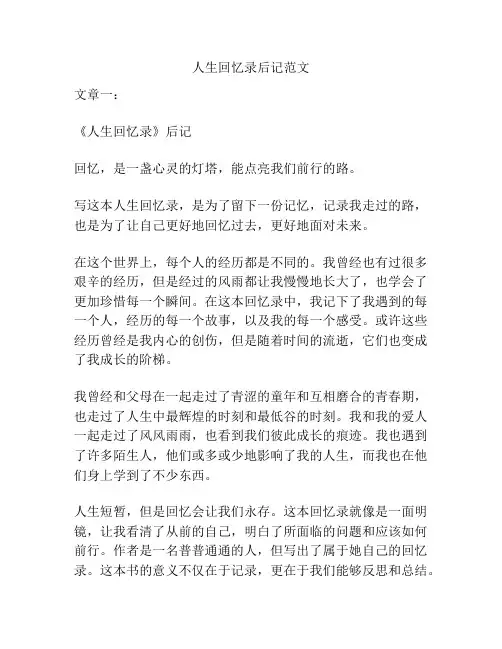 人生回忆录后记范文

文章一：

《人生回忆录》后记

回忆，是一盏心灵的灯塔，能点亮我们前行的路。

写这本人生回忆录，是为了留下一份记忆，记录我走过的路，也是为了让自己更好地回忆过去，更好地面对未来。

在这个世界上，每个人的经历都是不同的。我曾经也有过很多艰辛的经历，但是经过的风雨都让我慢慢地长大了，也学会了更加珍惜每一个瞬间。在这本回忆录中，我记下了我遇到的每一个人，经历的每一个故事，以及我的每一个感受。或许这些经历曾经是我内心的创伤，但是随着时间的流逝，它们也变成了我成长的阶梯。

我曾经和父母在一起走过了青涩的童年和互相磨合的青春期，也走过了人生中最辉煌的时刻和最低谷的时刻。我和我的爱人一起走过了风风雨雨，也看到我们彼此成长的痕迹。我也遇到了许多陌生人，他们或多或少地影响了我的人生，而我也在他们身上学到了不少东西。

人生短暂，但是回忆会让我们永存。这本回忆录就像是一面明镜，让我看清了从前的自己，明白了所面临的问题和应该如何前行。作者是一名普普通通的人，但写出了属于她自己的回忆录。这本书的意义不仅在于记录，更在于我们能够反思和总结。